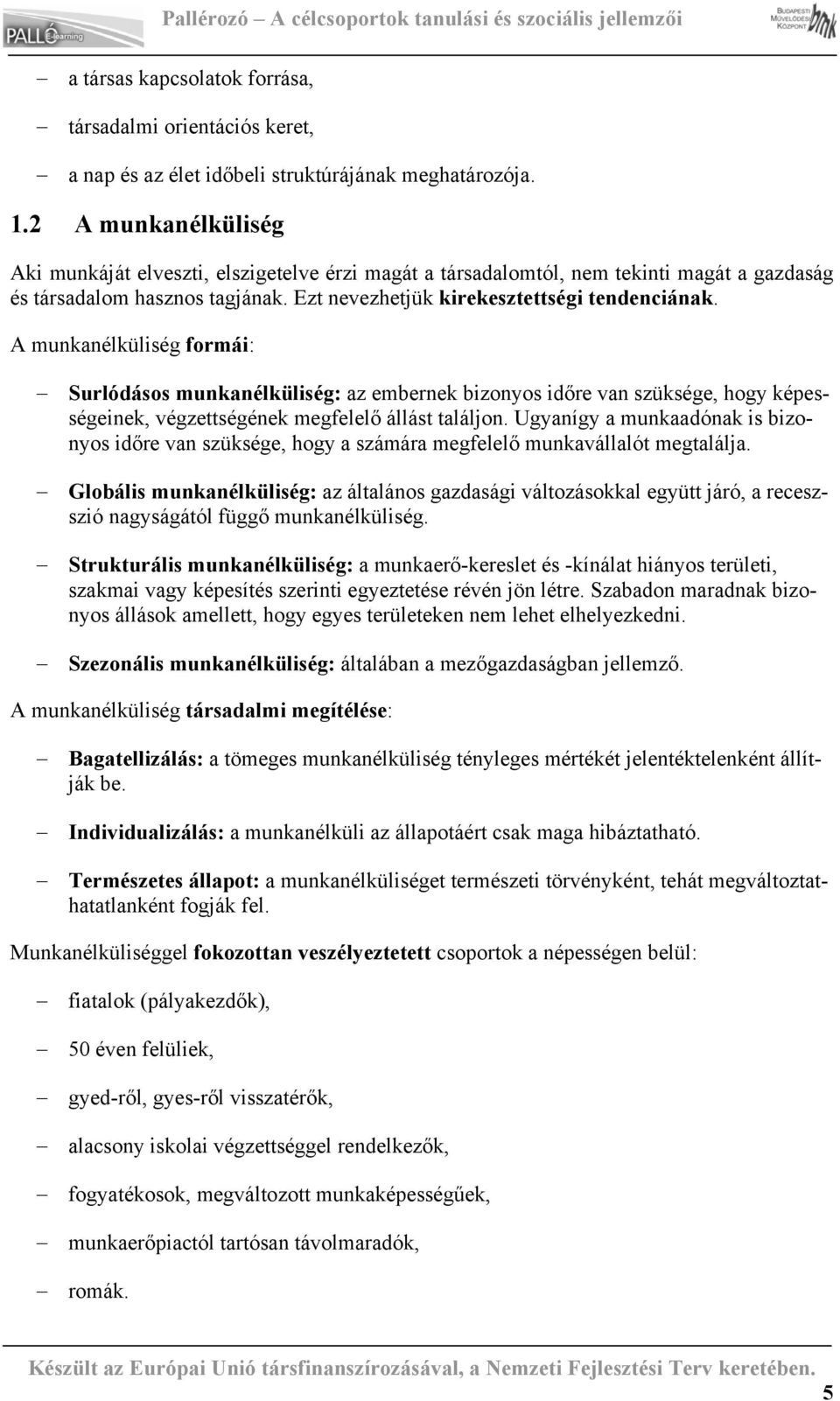 PALLÓ E-learning Pallérozó – A célcsoportok tanulási és szociális jellemzői BUDAPESTI MŰVELŐDÉSI KÖZPONT bmk

– a társas kapcsolatok forrása,

– társadalmi orientációs keret,

– a nap és az élet időbeli struktúrájának meghatározója.

1.2 A munkanélküliség

Aki munkáját elveszti, elszigetelve érzi magát a társadalomtól, nem tekinti magát a gazdaság és társadalom hasznos tagjának. Ezt nevezhetjük kirekesztettségi tendenciának.

A munkanélküliség formái:

– Surlódásos munkanélküliség: az embernek bizonyos időre van szüksége, hogy képességeinek, végzettségének megfelelő állást találjon. Ugyanígy a munkaadónak is bizonyos időre van szüksége, hogy a számára megfelelő munkavállalót megtalálja.

– Globális munkanélküliség: az általános gazdasági változásokkal együtt járó, a recesszió nagyságától függő munkanélküliség.

– Strukturális munkanélküliség: a munkaerő-kereslet és -kínálat hiányos területi, szakmai vagy képesítés szerinti egyeztetése révén jön létre. Szabadon maradnak bizonyos állások amellett, hogy egyes területeken nem lehet elhelyezkedni.

– Szezonális munkanélküliség: általában a mezőgazdaságban jellemző.

A munkanélküliség társadalmi megítélése:

– Bagatellizálás: a tömeges munkanélküliség tényleges mértékét jelentéktelenként állítják be.

– Individualizálás: a munkanélküli az állapotáért csak maga hibáztatható.

– Természetes állapot: a munkanélküliséget természeti törvényként, tehát megváltoztathatatlanként fogják fel.

Munkanélküliséggel fokozottan veszélyeztetett csoportok a népességen belül:

– fiatalok (pályakezdők),

– 50 éven felüliek,

– gyed-ről, gyes-ről visszatérők,

– alacsony iskolai végzettséggel rendelkezők,

– fogyatékosok, megváltozott munkaképességűek,

– munkaerőpiactól tartósan távolmaradók,

– romák.

Készült az Európai Unió társfinanszírozásával, a Nemzeti Fejlesztési Terv keretében.

5